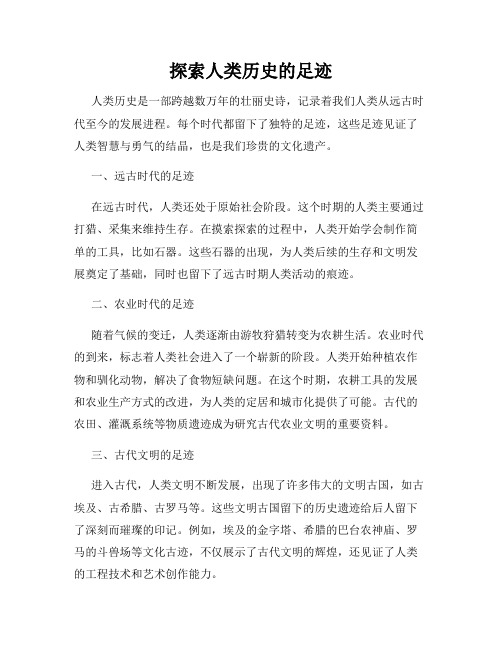 探索人类历史的足迹

人类历史是一部跨越数万年的壮丽史诗，记录着我们人类从远古时代至今的发展进程。每个时代都留下了独特的足迹，这些足迹见证了人类智慧与勇气的结晶，也是我们珍贵的文化遗产。

一、远古时代的足迹

在远古时代，人类还处于原始社会阶段。这个时期的人类主要通过打猎、采集来维持生存。在摸索探索的过程中，人类开始学会制作简单的工具，比如石器。这些石器的出现，为人类后续的生存和文明发展奠定了基础，同时也留下了远古时期人类活动的痕迹。

二、农业时代的足迹

随着气候的变迁，人类逐渐由游牧狩猎转变为农耕生活。农业时代的到来，标志着人类社会进入了一个崭新的阶段。人类开始种植农作物和驯化动物，解决了食物短缺问题。在这个时期，农耕工具的发展和农业生产方式的改进，为人类的定居和城市化提供了可能。古代的农田、灌溉系统等物质遗迹成为研究古代农业文明的重要资料。

三、古代文明的足迹

进入古代，人类文明不断发展，出现了许多伟大的文明古国，如古埃及、古希腊、古罗马等。这些文明古国留下的历史遗迹给后人留下了深刻而璀璨的印记。例如，埃及的金字塔、希腊的巴台农神庙、罗马的斗兽场等文化古迹，不仅展示了古代文明的辉煌，还见证了人类的工程技术和艺术创作能力。